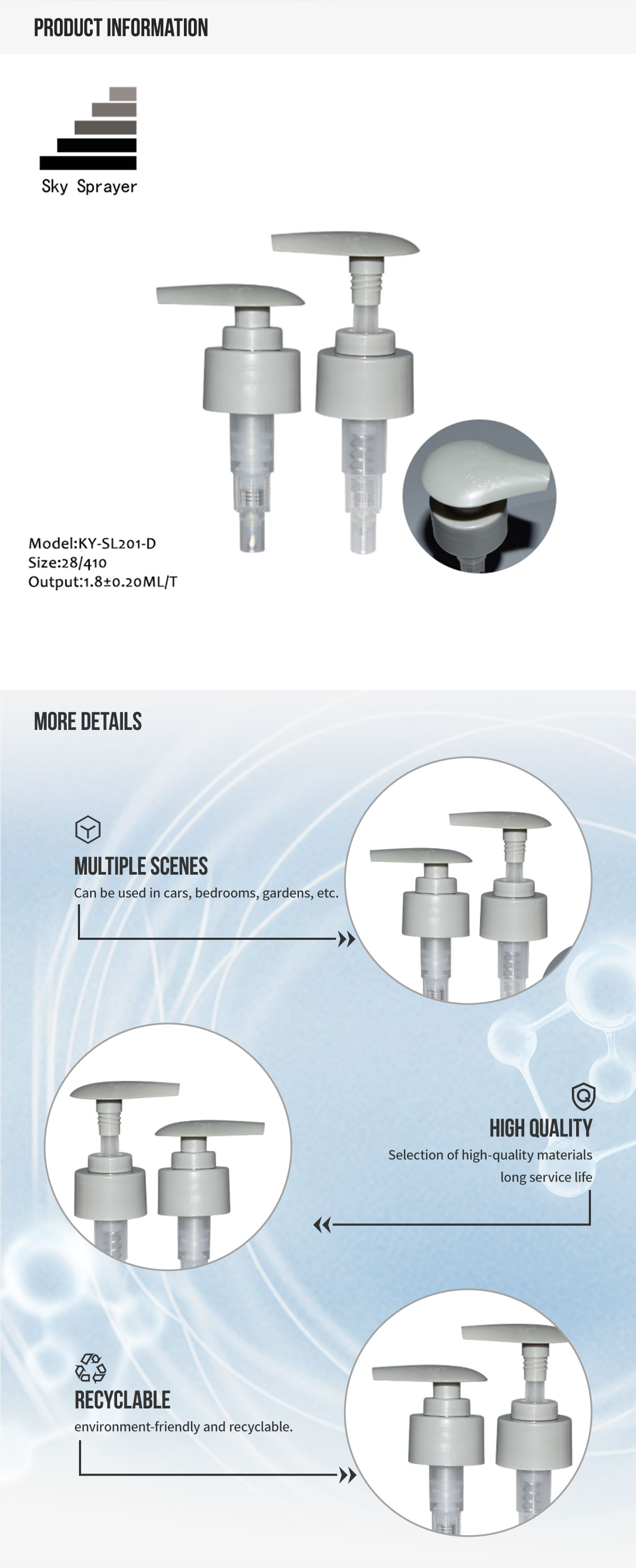 PRODUCT INFORMATION

Sky Sprayer

Model:KY-SL201-D
Size:28/410
Output:1.8±0.20ML/T

MORE DETAILS

MULTIPLE SCENES
Can be used in cars, bedrooms, gardens, etc.

HIGH QUALITY
Selection of high-quality materials long service life

RECYCLABLE
environment-friendly and recyclable.